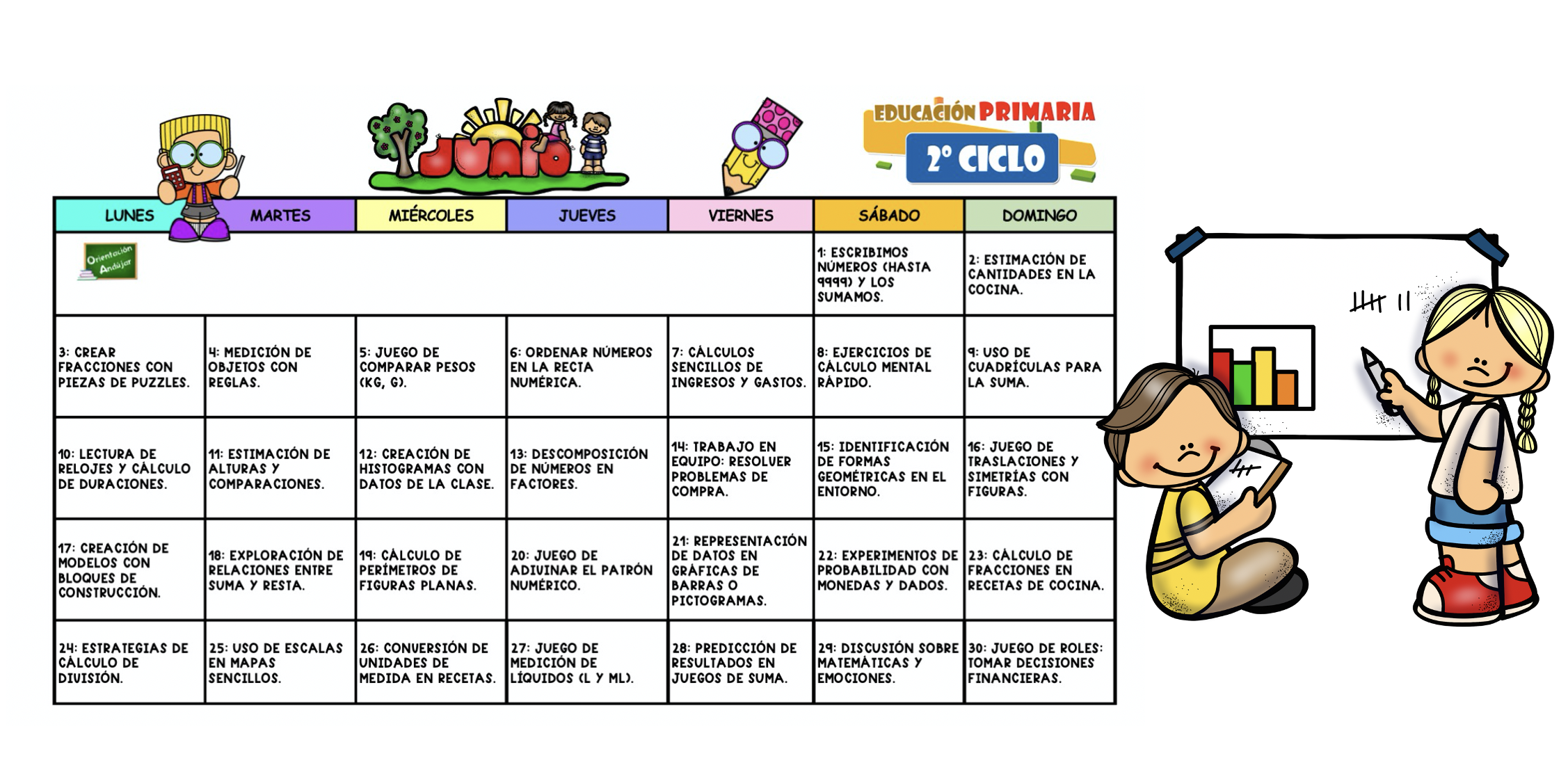 JUNIO

EDUCACIÓN PRIMARIA
2º CICLO

| LUNES | MARTES | MIÉRCOLES | JUEVES | VIERNES | SÁBADO | DOMINGO |
|---|---|---|---|---|---|---|
| Orientación Andújar | | | | | 1: ESCRIBIMOS NÚMEROS (HASTA 9999) Y LOS SUMAMOS. | 2: ESTIMACIÓN DE CANTIDADES EN LA COCINA. |
| 3: CREAR FRACCIONES CON PIEZAS DE PUZZLES. | 4: MEDICIÓN DE OBJETOS CON REGLAS. | 5: JUEGO DE COMPARAR PESOS (KG, G). | 6: ORDENAR NÚMEROS EN LA RECTA NUMÉRICA. | 7: CÁLCULOS SENCILLOS DE INGRESOS Y GASTOS. | 8: EJERCICIOS DE CÁLCULO MENTAL RÁPIDO. | 9: USO DE CUADRÍCULAS PARA LA SUMA. |
| 10: LECTURA DE RELOJES Y CÁLCULO DE DURACIONES. | 11: ESTIMACIÓN DE ALTURAS Y COMPARACIONES. | 12: CREACIÓN DE HISTOGRAMAS CON DATOS DE LA CLASE. | 13: DESCOMPOSICIÓN DE NÚMEROS EN FACTORES. | 14: TRABAJO EN EQUIPO: RESOLVER PROBLEMAS DE COMPRA. | 15: IDENTIFICACIÓN DE FORMAS GEOMÉTRICAS EN EL ENTORNO. | 16: JUEGO DE TRASLACIONES Y SIMETRÍAS CON FIGURAS. |
| 17: CREACIÓN DE MODELOS CON BLOQUES DE CONSTRUCCIÓN. | 18: EXPLORACIÓN DE RELACIONES ENTRE SUMA Y RESTA. | 19: CÁLCULO DE PERÍMETROS DE FIGURAS PLANAS. | 20: JUEGO DE ADIVINAR EL PATRÓN NUMÉRICO. | 21: REPRESENTACIÓN DE DATOS EN GRÁFICAS DE BARRAS O PICTOGRAMAS. | 22: EXPERIMENTOS DE PROBABILIDAD CON MONEDAS Y DADOS. | 23: CÁLCULO DE FRACCIONES EN RECETAS DE COCINA. |
| 24: ESTRATEGIAS DE CÁLCULO DE DIVISIÓN. | 25: USO DE ESCALAS EN MAPAS SENCILLOS. | 26: CONVERSIÓN DE UNIDADES DE MEDIDA EN RECETAS. | 27: JUEGO DE MEDICIÓN DE LÍQUIDOS (L Y ML). | 28: PREDICCIÓN DE RESULTADOS EN JUEGOS DE SUMA. | 29: DISCUSIÓN SOBRE MATEMÁTICAS Y EMOCIONES. | 30: JUEGO DE ROLES: TOMAR DECISIONES FINANCIERAS. |